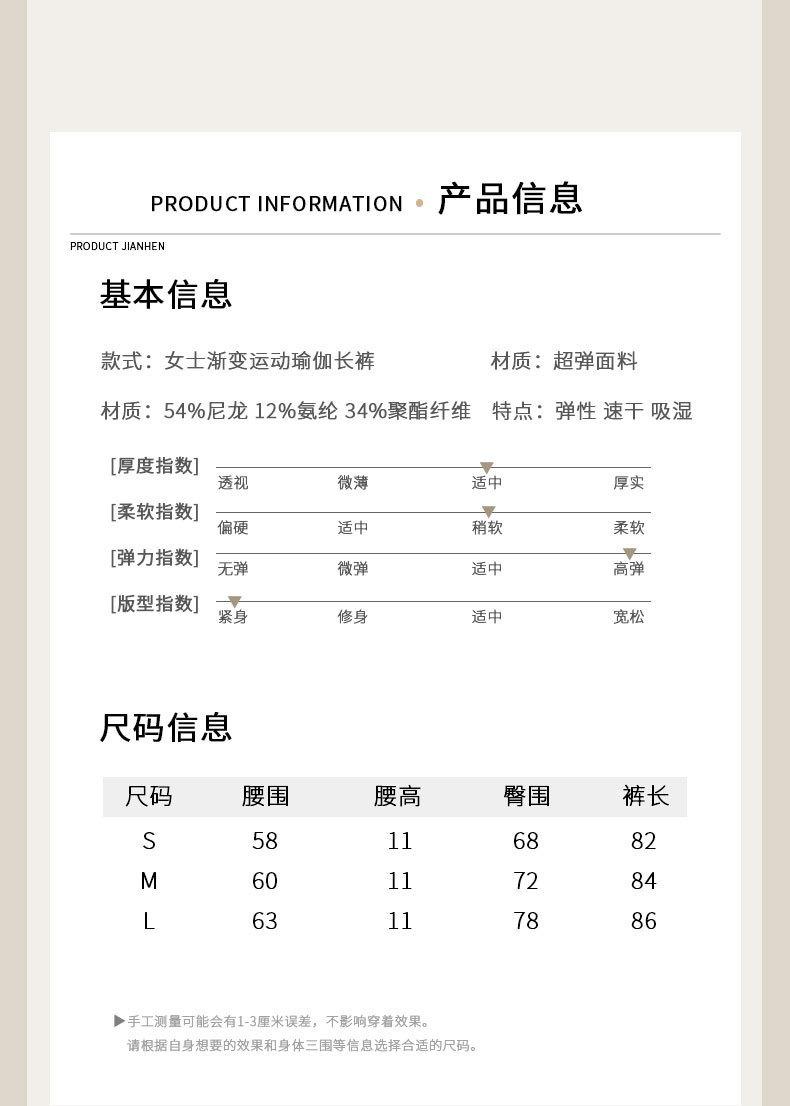 PRODUCT INFORMATION • 产品信息

PRODUCT JIANHEN

基本信息

款式：女士渐变运动瑜伽长裤　　材质：超弹面料

材质：54%尼龙 12%氨纶 34%聚酯纤维　特点：弹性 速干 吸湿

[厚度指数] 透视 微薄 适中 厚实

[柔软指数] 偏硬 适中 稍软 柔软

[弹力指数] 无弹 微弹 适中 高弹

[版型指数] 紧身 修身 适中 宽松

尺码信息

| 尺码 | 腰围 | 腰高 | 臀围 | 裤长 |
|---|---|---|---|---|
| S | 58 | 11 | 68 | 82 |
| M | 60 | 11 | 72 | 84 |
| L | 63 | 11 | 78 | 86 |

▶手工测量可能会有1-3厘米误差，不影响穿着效果。
请根据自身想要的效果和身体三围等信息选择合适的尺码。